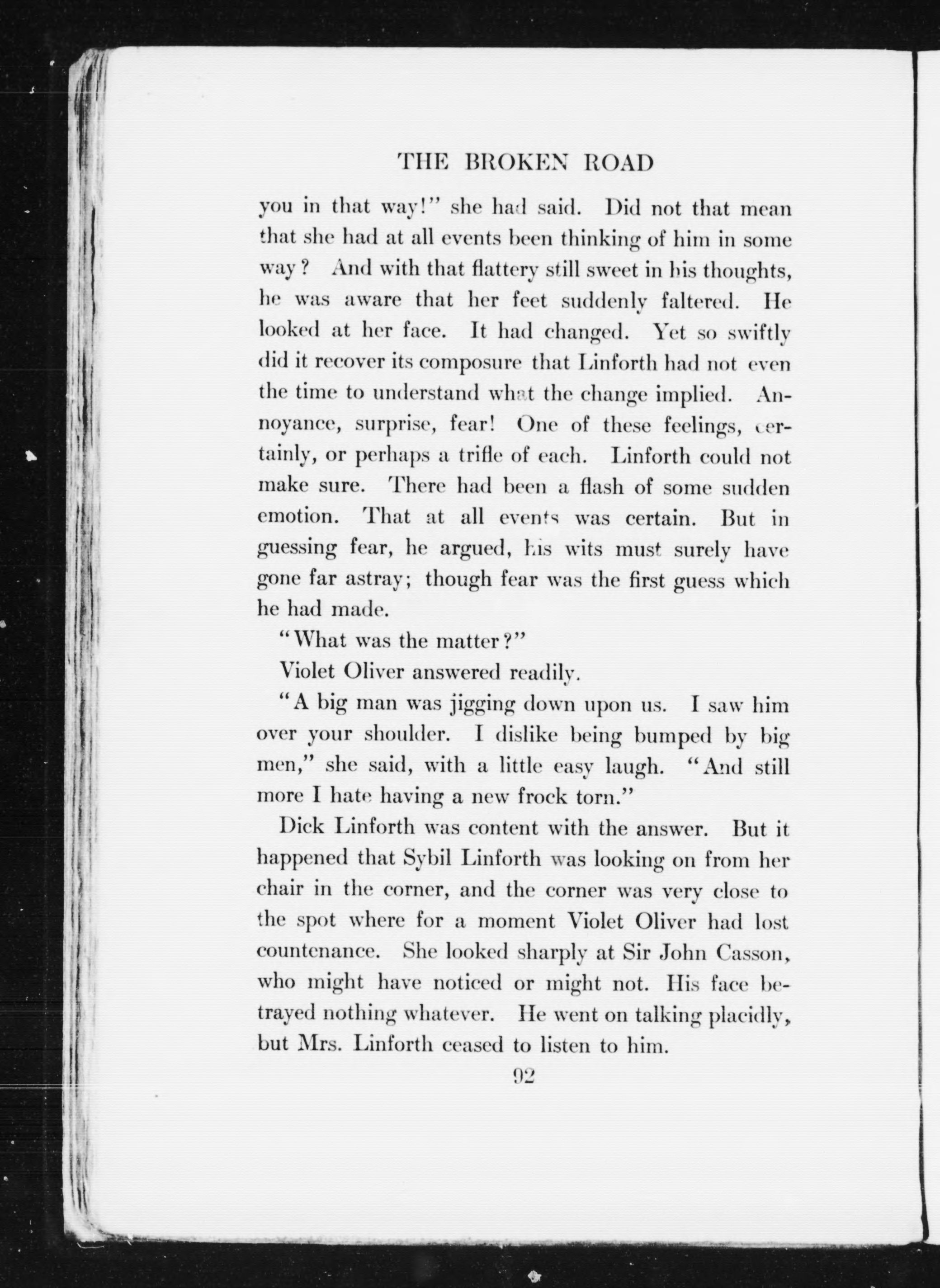 THE BROKEN ROAD

you in that way!" she had said. Did not that mean that she had at all events been thinking of him in some way? And with that flattery still sweet in his thoughts, he was aware that her feet suddenly faltered. He looked at her face. It had changed. Yet so swiftly did it recover its composure that Linforth had not even the time to understand what the change implied. Annoyance, surprise, fear! One of these feelings, certainly, or perhaps a trifle of each. Linforth could not make sure. There had been a flash of some sudden emotion. That at all events was certain. But in guessing fear, he argued, his wits must surely have gone far astray; though fear was the first guess which he had made.

"What was the matter?"

Violet Oliver answered readily.

"A big man was jigging down upon us. I saw him over your shoulder. I dislike being bumped by big men," she said, with a little easy laugh. "And still more I hate having a new frock torn."

Dick Linforth was content with the answer. But it happened that Sybil Linforth was looking on from her chair in the corner, and the corner was very close to the spot where for a moment Violet Oliver had lost countenance. She looked sharply at Sir John Casson, who might have noticed or might not. His face betrayed nothing whatever. He went on talking placidly, but Mrs. Linforth ceased to listen to him.

92